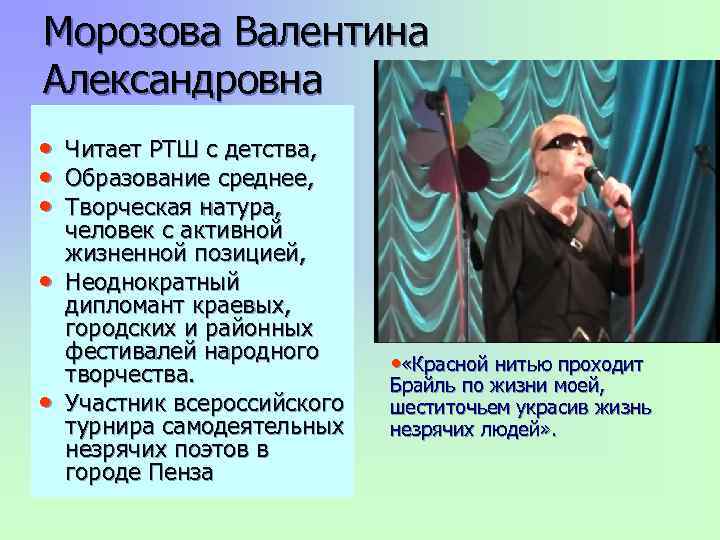 Морозова Валентина Александровна

• Читает РТШ с детства,
• Образование среднее,
• Творческая натура, человек с активной жизненной позицией,
• Неоднократный дипломант краевых, городских и районных фестивалей народного творчества.
• Участник всероссийского турнира самодеятельных незрячих поэтов в городе Пенза

•«Красной нитью проходит Брайль по жизни моей, шеститочьем украсив жизнь незрячих людей».